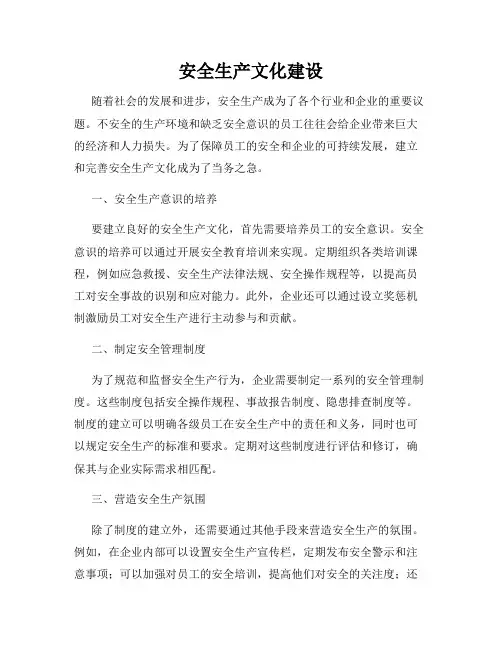 安全生产文化建设

随着社会的发展和进步，安全生产成为了各个行业和企业的重要议题。不安全的生产环境和缺乏安全意识的员工往往会给企业带来巨大的经济和人力损失。为了保障员工的安全和企业的可持续发展，建立和完善安全生产文化成为了当务之急。

一、安全生产意识的培养

要建立良好的安全生产文化，首先需要培养员工的安全意识。安全意识的培养可以通过开展安全教育培训来实现。定期组织各类培训课程，例如应急救援、安全生产法律法规、安全操作规程等，以提高员工对安全事故的识别和应对能力。此外，企业还可以通过设立奖惩机制激励员工对安全生产进行主动参与和贡献。

二、制定安全管理制度

为了规范和监督安全生产行为，企业需要制定一系列的安全管理制度。这些制度包括安全操作规程、事故报告制度、隐患排查制度等。制度的建立可以明确各级员工在安全生产中的责任和义务，同时也可以规定安全生产的标准和要求。定期对这些制度进行评估和修订，确保其与企业实际需求相匹配。

三、营造安全生产氛围

除了制度的建立外，还需要通过其他手段来营造安全生产的氛围。例如，在企业内部可以设置安全生产宣传栏，定期发布安全警示和注意事项；可以加强对员工的安全培训，提高他们对安全的关注度；还